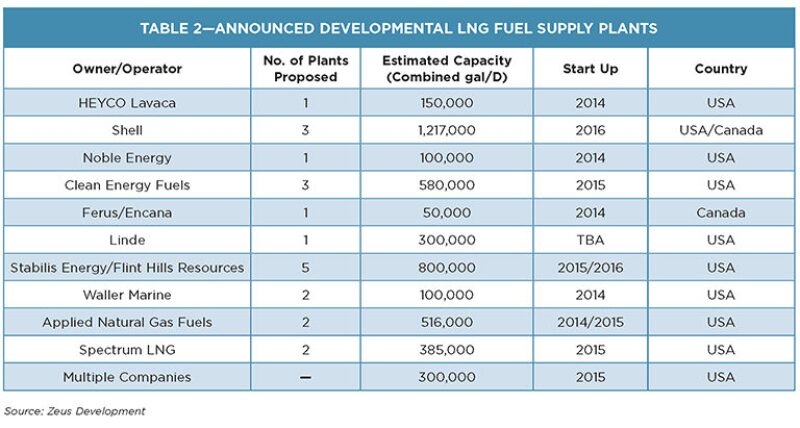 TABLE 2—ANNOUNCED DEVELOPMENTAL LNG FUEL SUPPLY PLANTS

| Owner/Operator | No. of Plants Proposed | Estimated Capacity (Combined gal/D) | Start Up | Country |
|---|---|---|---|---|
| HEYCO Lavaca | 1 | 150,000 | 2014 | USA |
| Shell | 3 | 1,217,000 | 2016 | USA/Canada |
| Noble Energy | 1 | 100,000 | 2014 | USA |
| Clean Energy Fuels | 3 | 580,000 | 2015 | USA |
| Ferus/Encana | 1 | 50,000 | 2014 | Canada |
| Linde | 1 | 300,000 | TBA | USA |
| Stabilis Energy/Flint Hills Resources | 5 | 800,000 | 2015/2016 | USA |
| Waller Marine | 2 | 100,000 | 2014 | USA |
| Applied Natural Gas Fuels | 2 | 516,000 | 2014/2015 | USA |
| Spectrum LNG | 2 | 385,000 | 2015 | USA |
| Multiple Companies | — | 300,000 | 2015 | USA |

Source: Zeus Development